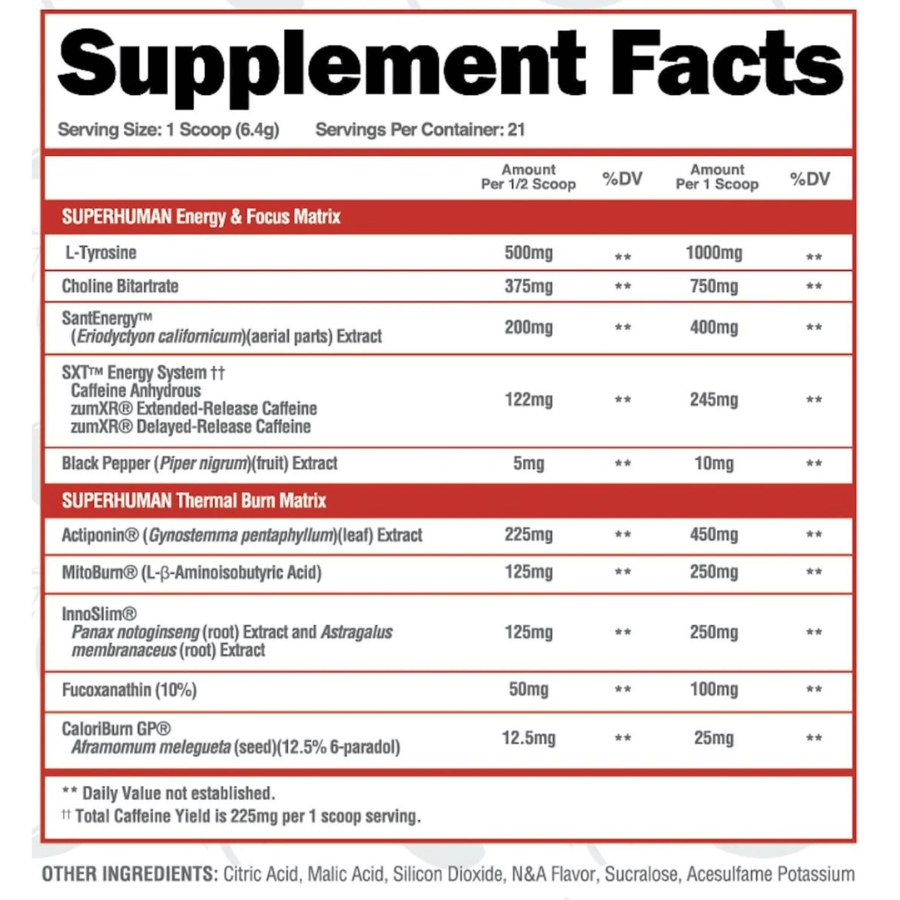 Supplement Facts

Serving Size: 1 Scoop (6.4g) Servings Per Container: 21

| | Amount Per 1/2 Scoop | %DV | Amount Per 1 Scoop | %DV |
|---|---|---|---|---|
| SUPERHUMAN Energy & Focus Matrix | | | | |
| L-Tyrosine | 500mg | ** | 1000mg | ** |
| Choline Bitartrate | 375mg | ** | 750mg | ** |
| SantEnergy™ (Eriodyctyon californicum)(aerial parts) Extract | 200mg | ** | 400mg | ** |
| SXT™ Energy System †† Caffeine Anhydrous zumXR® Extended-Release Caffeine zumXR® Delayed-Release Caffeine | 122mg | ** | 245mg | ** |
| Black Pepper (Piper nigrum)(fruit) Extract | 5mg | ** | 10mg | ** |
| SUPERHUMAN Thermal Burn Matrix | | | | |
| Actiponin® (Gynostemma pentaphyllum)(leaf) Extract | 225mg | ** | 450mg | ** |
| MitoBurn® (L-β-Aminoisobutyric Acid) | 125mg | ** | 250mg | ** |
| InnoSlim® Panax notoginseng (root) Extract and Astragalus membranaceus (root) Extract | 125mg | ** | 250mg | ** |
| Fucoxanathin (10%) | 50mg | ** | 100mg | ** |
| CaloriBurn GP® Aframomum melegueta (seed)(12.5% 6-paradol) | 12.5mg | ** | 25mg | ** |

** Daily Value not established.
†† Total Caffeine Yield is 225mg per 1 scoop serving.

OTHER INGREDIENTS: Citric Acid, Malic Acid, Silicon Dioxide, N&A Flavor, Sucralose, Acesulfame Potassium